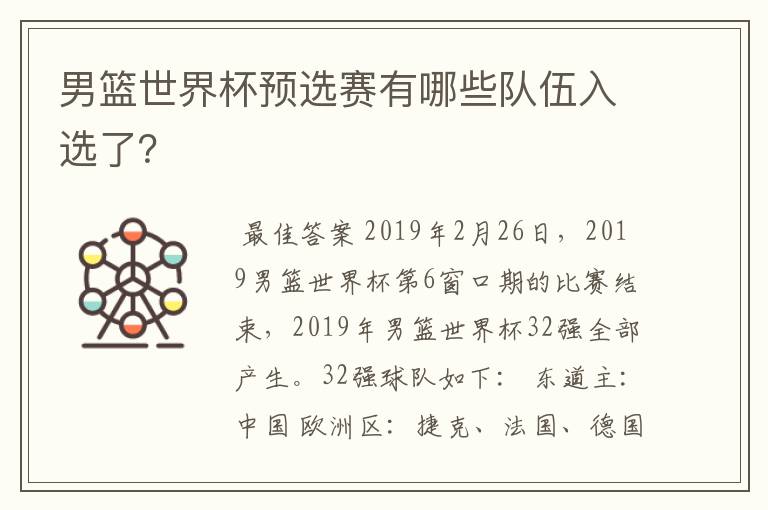 男篮世界杯预选赛有哪些队伍入选了?

最佳答案 2019年2月26日，2019男篮世界杯第6窗口期的比赛结束，2019年男篮世界杯32强全部产生。32强球队如下： 东道主：中国 欧洲区：捷克、法国、德国